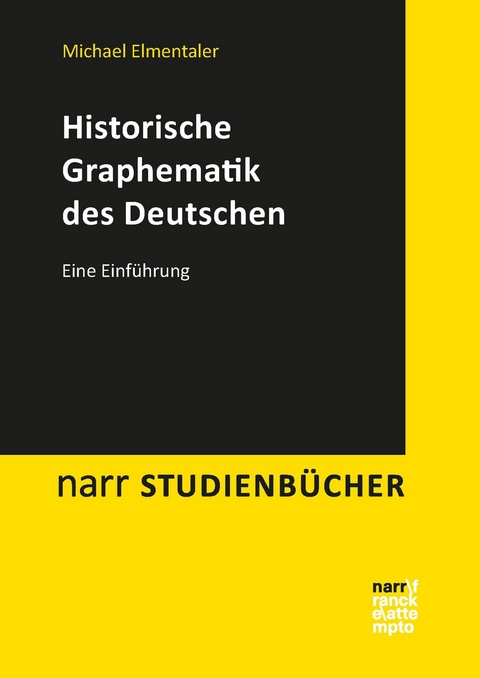 Michael Elmentaler

Historische Graphematik des Deutschen

Eine Einführung

narr STUDIENBÜCHER

narr\f
ranck
e\atte
mpto